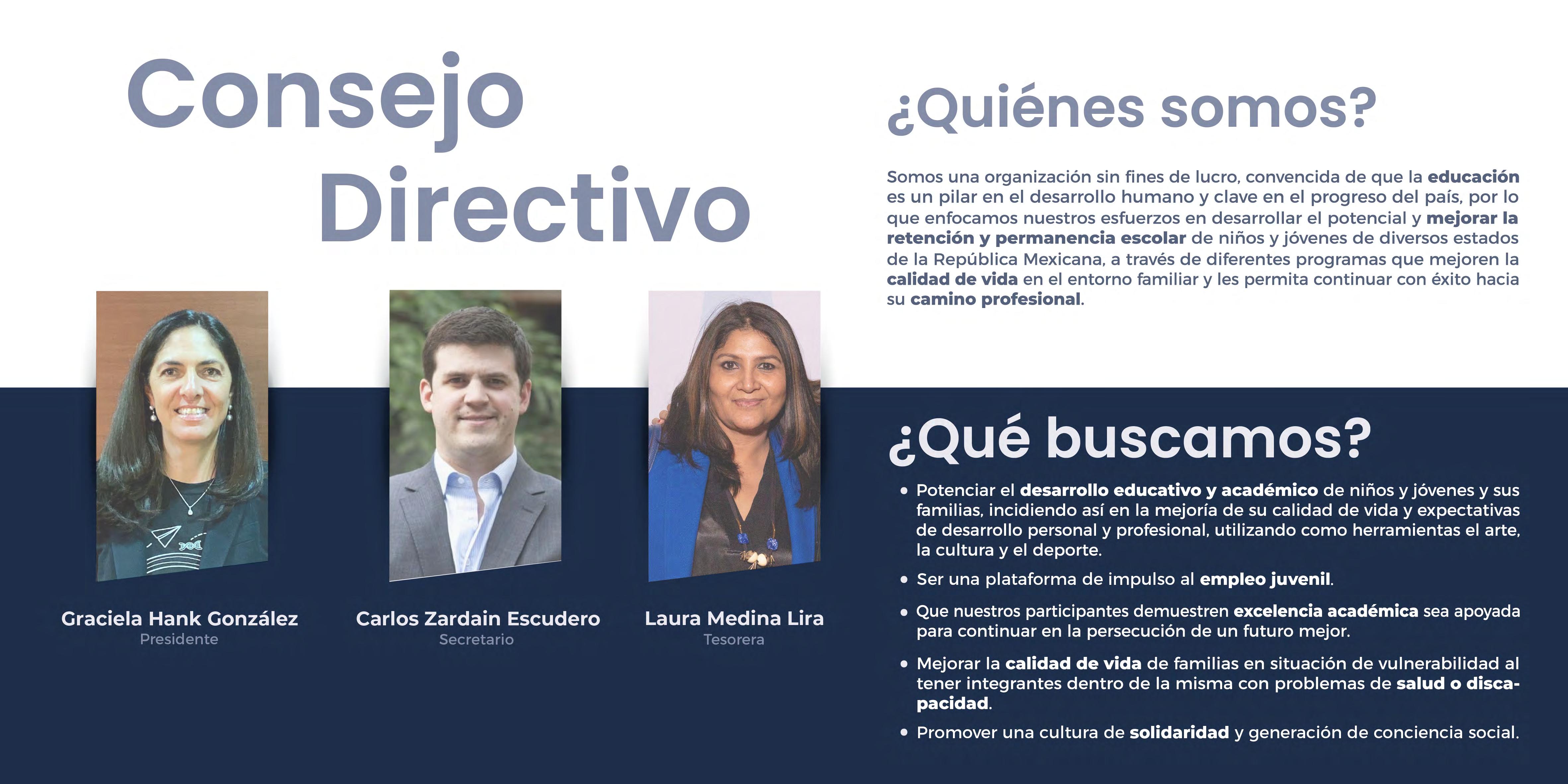 Consejo Directivo

Graciela Hank González
Presidente

Carlos Zardain Escudero
Secretario

Laura Medina Lira
Tesorera

¿Quiénes somos?

Somos una organización sin fines de lucro, convencida de que la educación es un pilar en el desarrollo humano y clave en el progreso del país, por lo que enfocamos nuestros esfuerzos en desarrollar el potencial y mejorar la retención y permanencia escolar de niños y jóvenes de diversos estados de la República Mexicana, a través de diferentes programas que mejoren la calidad de vida en el entorno familiar y les permita continuar con éxito hacia su camino profesional.

¿Qué buscamos?

• Potenciar el desarrollo educativo y académico de niños y jóvenes y sus familias, incidiendo así en la mejoría de su calidad de vida y expectativas de desarrollo personal y profesional, utilizando como herramientas el arte, la cultura y el deporte.

• Ser una plataforma de impulso al empleo juvenil.

• Que nuestros participantes demuestren excelencia académica sea apoyada para continuar en la persecución de un futuro mejor.

• Mejorar la calidad de vida de familias en situación de vulnerabilidad al tener integrantes dentro de la misma con problemas de salud o discapacidad.

• Promover una cultura de solidaridad y generación de conciencia social.